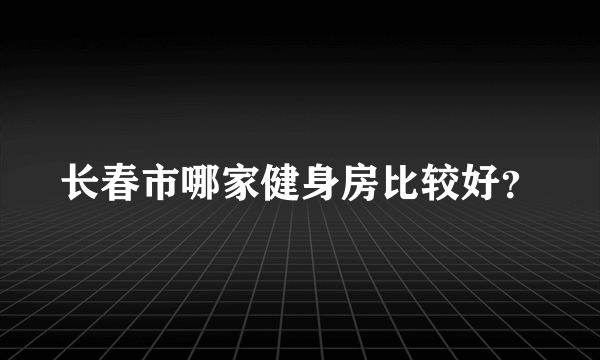 长春市哪家健身房比较好?